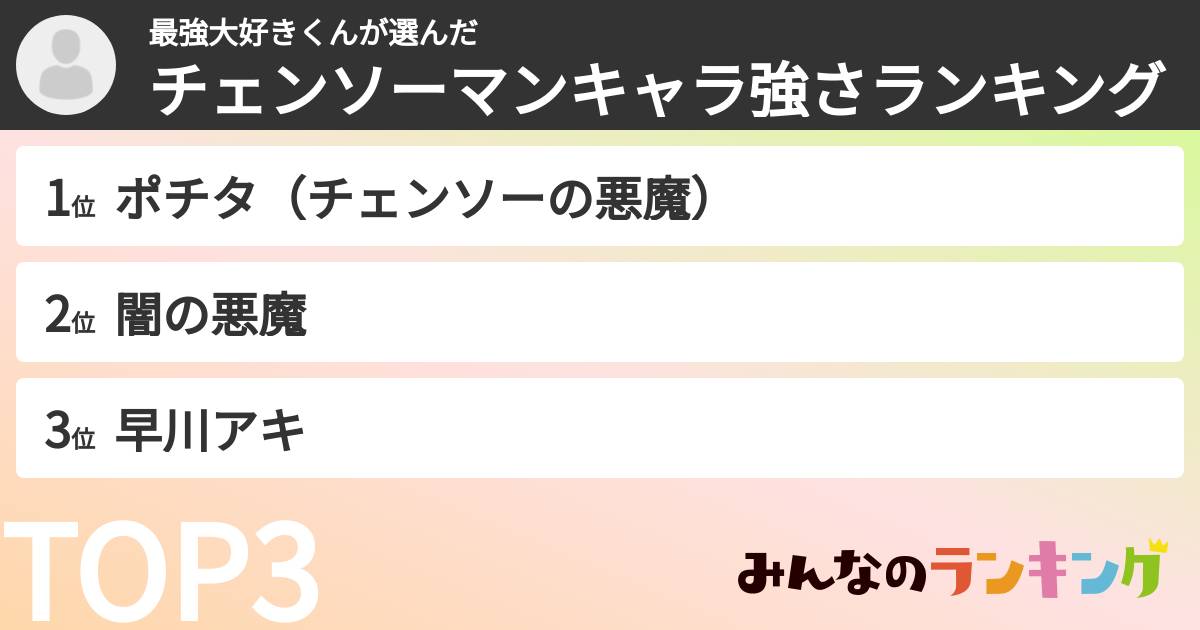 最強大好きくんが選んだ
チェンソーマンキャラ強さランキング

1位 ポチタ（チェンソーの悪魔）

2位 闇の悪魔

3位 早川アキ

TOP3

みんなのランキング